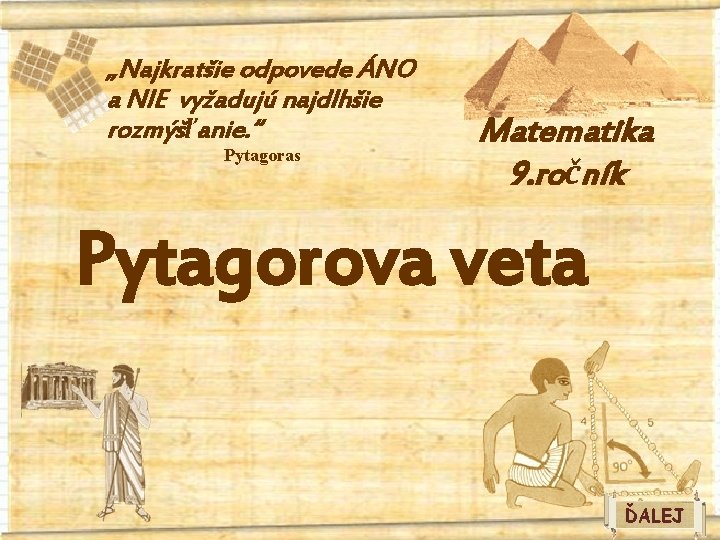 „Najkratšie odpovede ÁNO a NIE vyžadujú najdlhšie rozmýšľanie.“
Pytagoras

Matematika
9.ročník

Pytagorova veta

4
5
90°

ĎALEJ